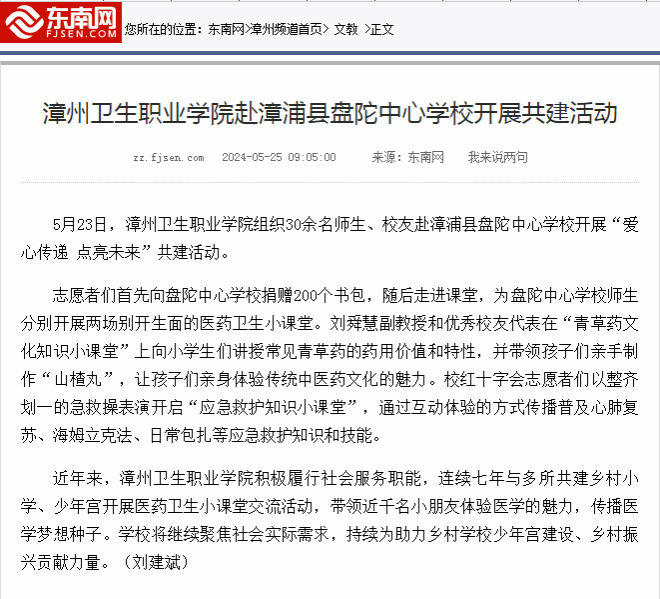 东南网
FJSEN.COM

您所在的位置：东南网>漳州频道首页> 文教 >正文

漳州卫生职业学院赴漳浦县盘陀中心学校开展共建活动

zz.fjsen.com 2024-05-25 09:05:00 来源：东南网 我来说两句

5月23日，漳州卫生职业学院组织30余名师生、校友赴漳浦县盘陀中心学校开展“爱心传递 点亮未来”共建活动。

志愿者们首先向盘陀中心学校捐赠200个书包，随后走进课堂，为盘陀中心学校师生分别开展两场别开生面的医药卫生小课堂。刘舜慧副教授和优秀校友代表在“青草药文化知识小课堂”上向小学生们讲授常见青草药的药用价值和特性，并带领孩子们亲手制作“山楂丸”，让孩子们亲身体验传统中医药文化的魅力。校红十字会志愿者们以整齐划一的急救操表演开启“应急救护知识小课堂”，通过互动体验的方式传播普及心肺复苏、海姆立克法、日常包扎等应急救护知识和技能。

近年来，漳州卫生职业学院积极履行社会服务职能，连续七年与多所共建乡村小学、少年宫开展医药卫生小课堂交流活动，带领近千名小朋友体验医学的魅力，传播医学梦想种子。学校将继续聚焦社会实际需求，持续为助力乡村学校少年宫建设、乡村振兴贡献力量。（刘建斌）